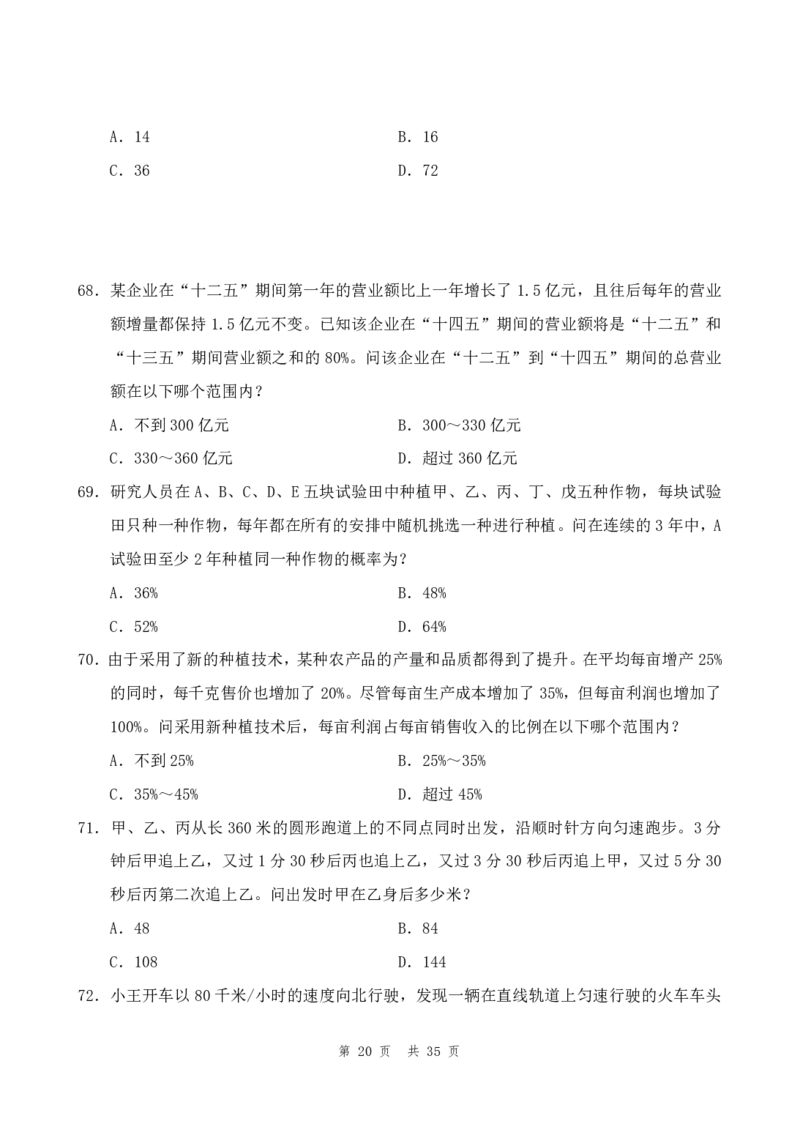 A. 14
B. 16
C. 36
D. 72

68. 某企业在“十二五”期间第一年的营业额比上一年增长了 1.5 亿元，且往后每年的营业额增量都保持 1.5 亿元不变。已知该企业在“十四五”期间的营业额将是“十二五”和“十三五”期间营业额之和的 80%。问该企业在“十二五”到“十四五”期间的总营业额在以下哪个范围内？

A. 不到 300 亿元
B. 300～330 亿元
C. 330～360 亿元
D. 超过 360 亿元

69. 研究人员在 A、B、C、D、E 五块试验田中种植甲、乙、丙、丁、戊五种作物，每块试验田只种一种作物，每年都在所有的安排中随机挑选一种进行种植。问在连续的 3 年中，A 试验田至少 2 年种植同一种作物的概率为？

A. 36%
B. 48%
C. 52%
D. 64%

70. 由于采用了新的种植技术，某种农产品的产量和品质都得到了提升。在平均每亩增产 25% 的同时，每千克售价也增加了 20%。尽管每亩生产成本增加了 35%，但每亩利润也增加了 100%。问采用新种植技术后，每亩利润占每亩销售收入的比例在以下哪个范围内？

A. 不到 25%
B. 25%～35%
C. 35%～45%
D. 超过 45%

71. 甲、乙、丙从长 360 米的圆形跑道上的不同点同时出发，沿顺时针方向匀速跑步。3 分钟后甲追上乙，又过 1 分 30 秒后丙也追上乙，又过 3 分 30 秒后丙追上甲，又过 5 分 30 秒后丙第二次追上乙。问出发时甲在乙身后多少米？

A. 48
B. 84
C. 108
D. 144

72. 小王开车以 80 千米/小时的速度向北行驶，发现一辆在直线轨道上匀速行驶的火车车头

第 20 页 共 35 页